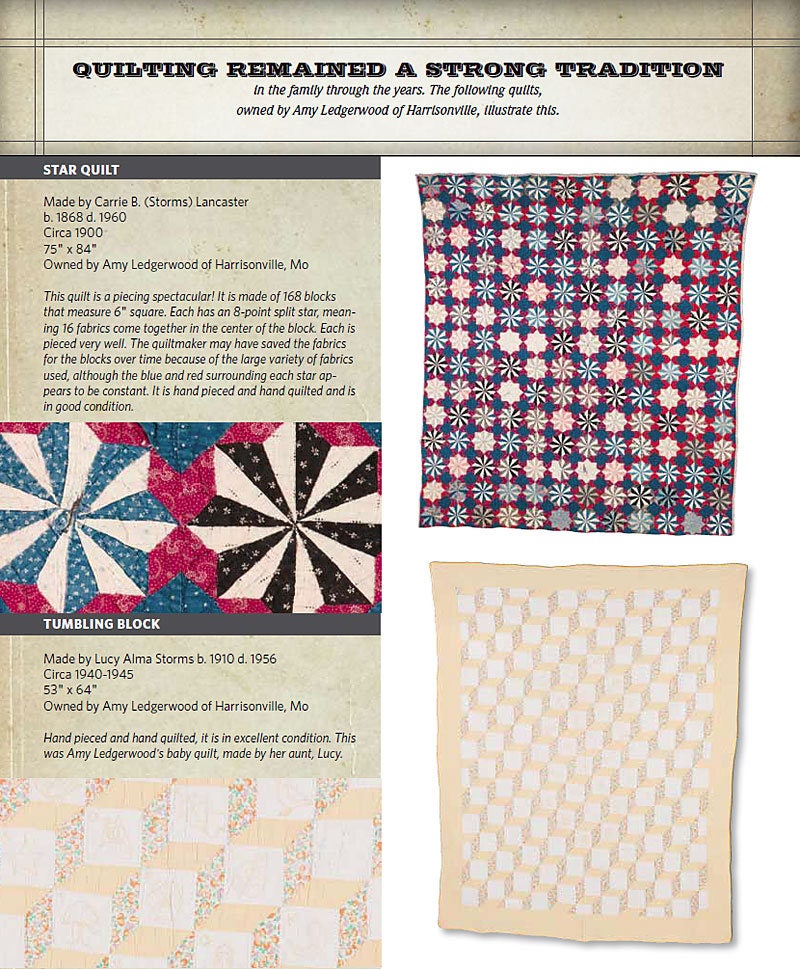 QUILTING REMAINED A STRONG TRADITION
in the family through the years. The following quilts, owned by Amy Ledgerwood of Harrisonville, illustrate this.

STAR QUILT

Made by Carrie B. (Storms) Lancaster
b. 1868 d. 1960
Circa 1900
75" x 84"
Owned by Amy Ledgerwood of Harrisonville, Mo

This quilt is a piecing spectacular! It is made of 168 blocks that measure 6" square. Each has an 8-point split star, meaning 16 fabrics come together in the center of the block. Each is pieced very well. The quiltmaker may have saved the fabrics for the blocks over time because of the large variety of fabrics used, although the blue and red surrounding each star appears to be constant. It is hand pieced and hand quilted and is in good condition.

TUMBLING BLOCK

Made by Lucy Alma Storms b. 1910 d. 1956
Circa 1940-1945
53" x 64"
Owned by Amy Ledgerwood of Harrisonville, Mo

Hand pieced and hand quilted, it is in excellent condition. This was Amy Ledgerwood's baby quilt, made by her aunt, Lucy.